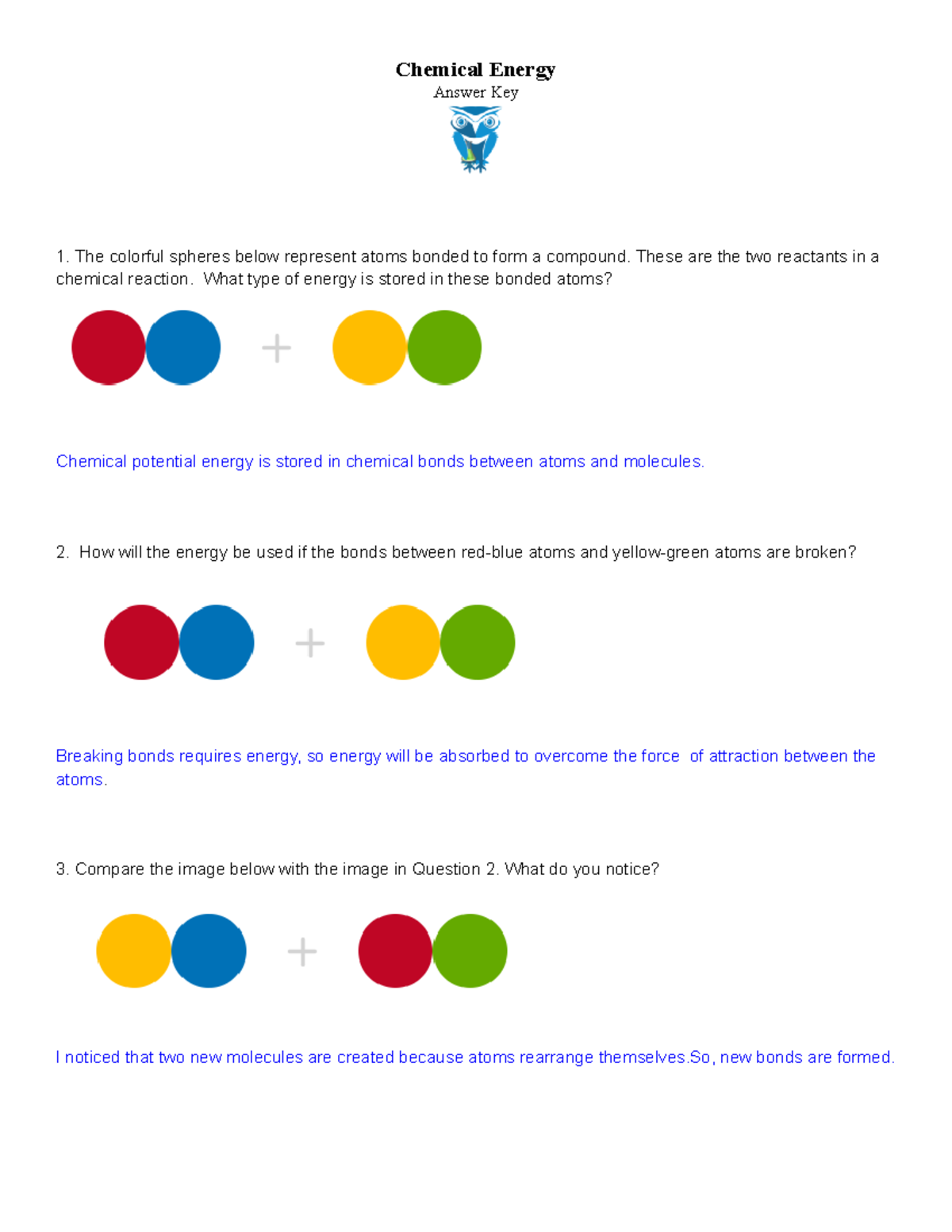 Chemical Energy
Answer Key

1. The colorful spheres below represent atoms bonded to form a compound. These are the two reactants in a chemical reaction. What type of energy is stored in these bonded atoms?

+

Chemical potential energy is stored in chemical bonds between atoms and molecules.

2. How will the energy be used if the bonds between red-blue atoms and yellow-green atoms are broken?

+

Breaking bonds requires energy, so energy will be absorbed to overcome the force of attraction between the atoms.

3. Compare the image below with the image in Question 2. What do you notice?

+

I noticed that two new molecules are created because atoms rearrange themselves.So, new bonds are formed.